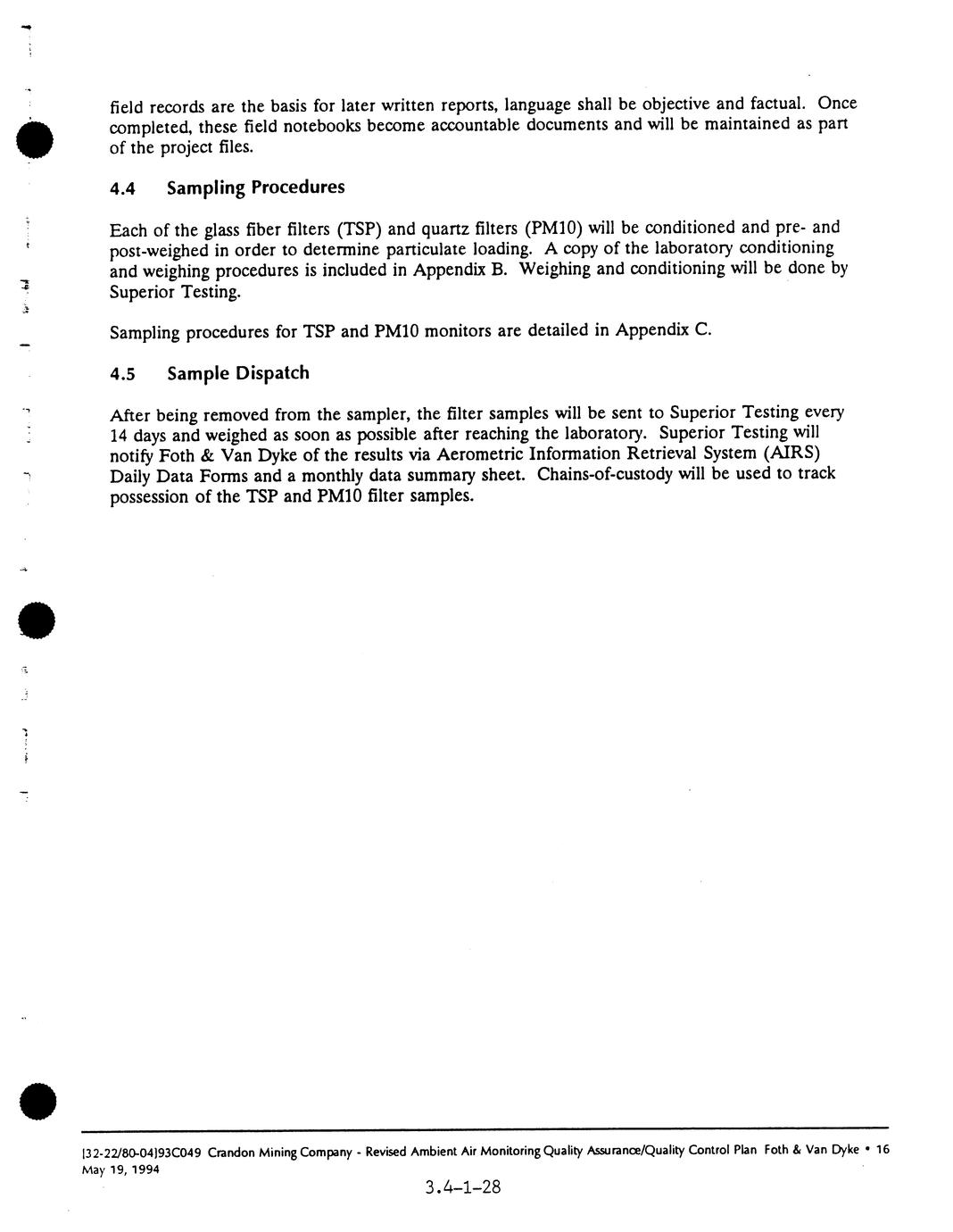 field records are the basis for later written reports, language shall be objective and factual. Once completed, these field notebooks become accountable documents and will be maintained as part of the project files.

4.4 Sampling Procedures

Each of the glass fiber filters (TSP) and quartz filters (PM10) will be conditioned and pre- and post-weighed in order to determine particulate loading. A copy of the laboratory conditioning and weighing procedures is included in Appendix B. Weighing and conditioning will be done by Superior Testing.

Sampling procedures for TSP and PM10 monitors are detailed in Appendix C.

4.5 Sample Dispatch

After being removed from the sampler, the filter samples will be sent to Superior Testing every 14 days and weighed as soon as possible after reaching the laboratory. Superior Testing will notify Foth & Van Dyke of the results via Aerometric Information Retrieval System (AIRS) Daily Data Forms and a monthly data summary sheet. Chains-of-custody will be used to track possession of the TSP and PM10 filter samples.

[32-22/80-04]93C049 Crandon Mining Company - Revised Ambient Air Monitoring Quality Assurance/Quality Control Plan Foth & Van Dyke • 16
May 19, 1994

3.4-1-28